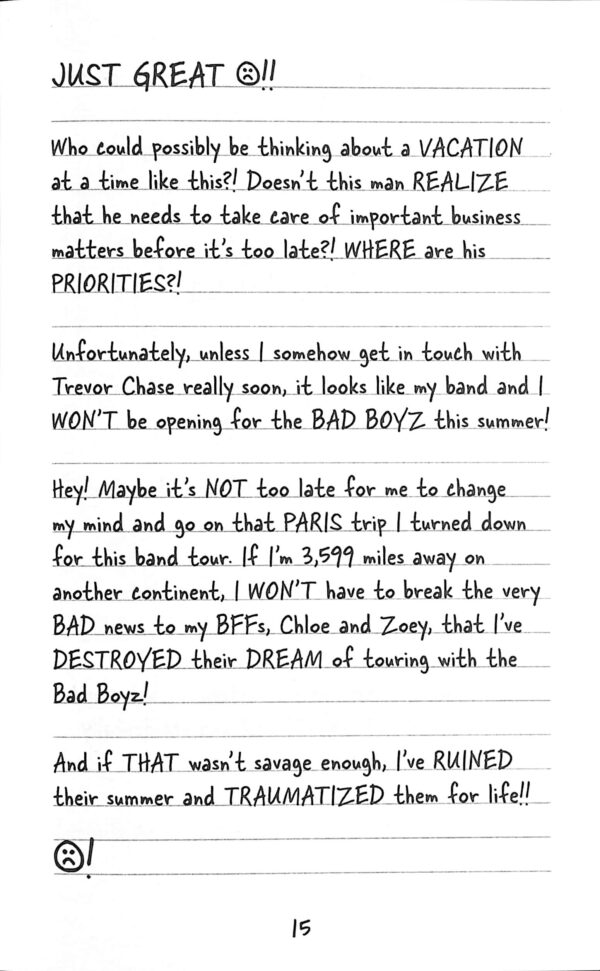 JUST GREAT ☹!!

Who could possibly be thinking about a VACATION at a time like this?! Doesn't this man REALIZE that he needs to take care of important business matters before it's too late?! WHERE are his PRIORITIES?!

Unfortunately, unless I somehow get in touch with Trevor Chase really soon, it looks like my band and I WON'T be opening for the BAD BOYZ this summer!

Hey! Maybe it's NOT too late for me to change my mind and go on that PARIS trip I turned down for this band tour. If I'm 3,599 miles away on another continent, I WON'T have to break the very BAD news to my BFFs, Chloe and Zoey, that I've DESTROYED their DREAM of touring with the Bad Boyz!

And if THAT wasn't savage enough, I've RUINED their summer and TRAUMATIZED them for life!!

☹!

15